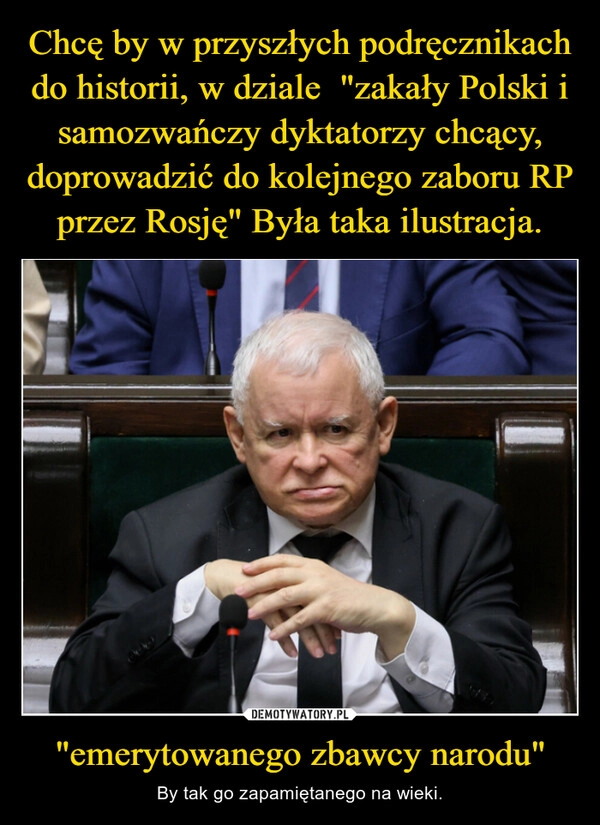 Chcę by w przyszłych podręcznikach do historii, w dziale "zakały Polski i samozwańczy dyktatorzy chcący, doprowadzić do kolejnego zaboru RP przez Rosję" Była taka ilustracja.

DEMOTYWATORY.PL

"emerytowanego zbawcy narodu"

By tak go zapamiętanego na wieki.